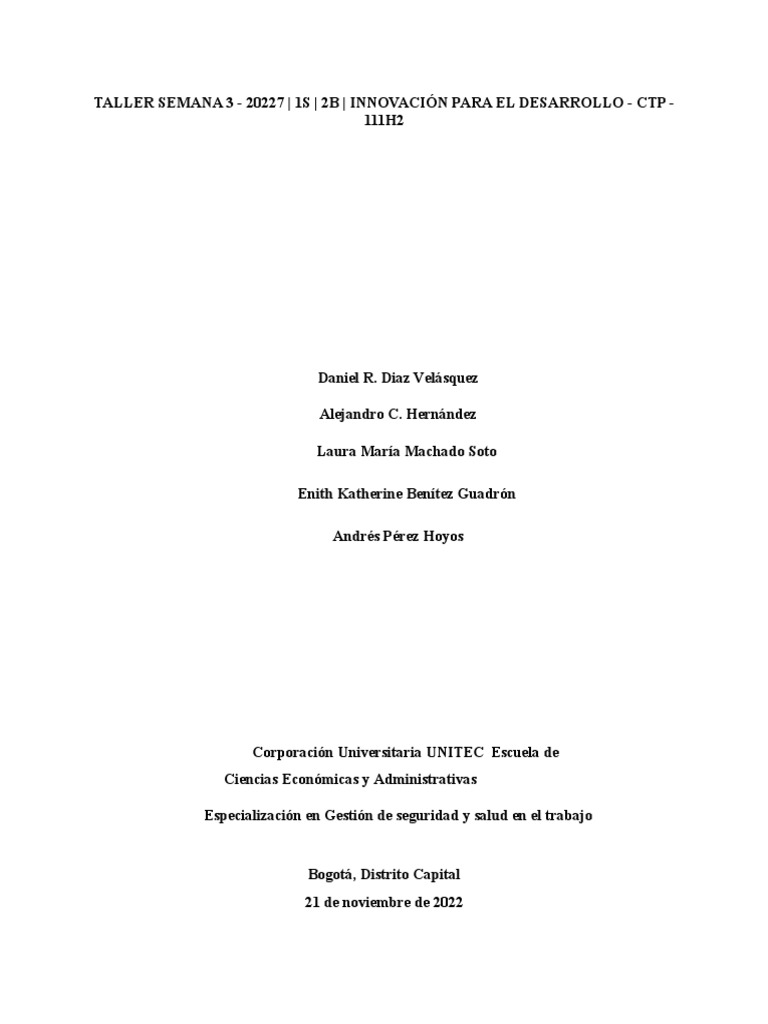 TALLER SEMANA 3 - 20227 | 1S | 2B | INNOVACIÓN PARA EL DESARROLLO - CTP - 111H2

Daniel R. Diaz Velásquez

Alejandro C. Hernández

Laura María Machado Soto

Enith Katherine Benítez Guadrón

Andrés Pérez Hoyos

Corporación Universitaria UNITEC Escuela de Ciencias Económicas y Administrativas

Especialización en Gestión de seguridad y salud en el trabajo

Bogotá, Distrito Capital
21 de noviembre de 2022